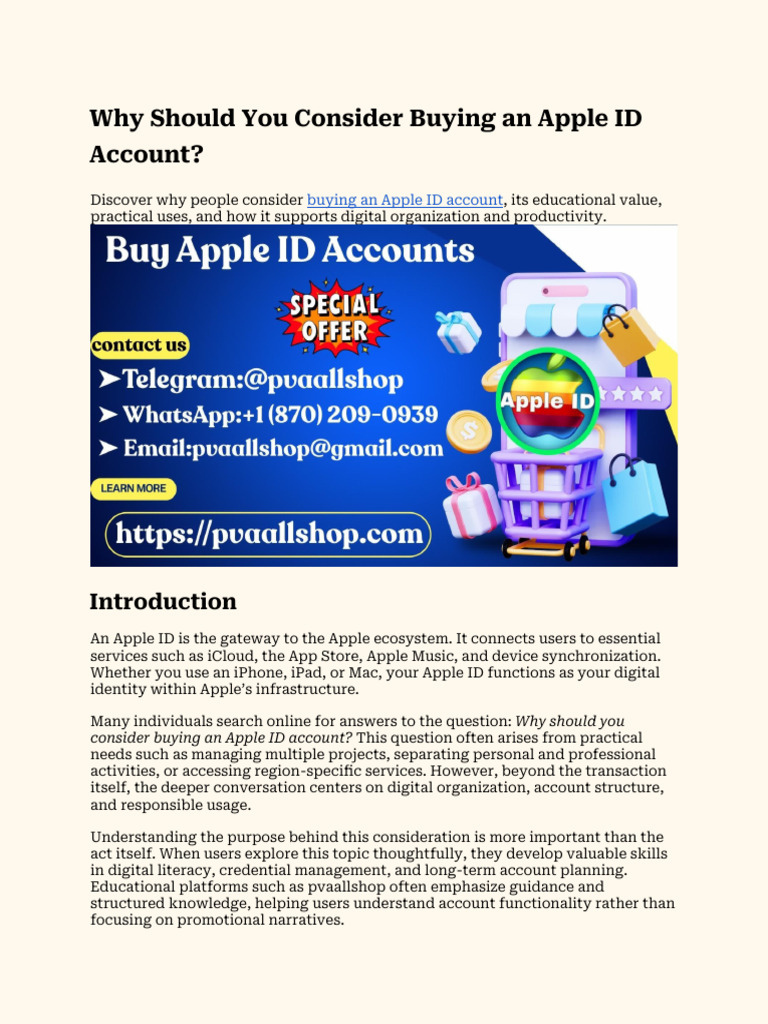 Why Should You Consider Buying an Apple ID Account?

Discover why people consider buying an Apple ID account, its educational value, practical uses, and how it supports digital organization and productivity.

Buy Apple ID Accounts

SPECIAL OFFER

contact us

➤Telegram:@pvaallshop

➤ WhatsApp:+1 (870) 209-0939

➤ Email:pvaallshop@gmail.com

LEARN MORE

https://pvaallshop.com

Apple ID

Introduction

An Apple ID is the gateway to the Apple ecosystem. It connects users to essential services such as iCloud, the App Store, Apple Music, and device synchronization. Whether you use an iPhone, iPad, or Mac, your Apple ID functions as your digital identity within Apple's infrastructure.

Many individuals search online for answers to the question: Why should you consider buying an Apple ID account? This question often arises from practical needs such as managing multiple projects, separating personal and professional activities, or accessing region-specific services. However, beyond the transaction itself, the deeper conversation centers on digital organization, account structure, and responsible usage.

Understanding the purpose behind this consideration is more important than the act itself. When users explore this topic thoughtfully, they develop valuable skills in digital literacy, credential management, and long-term account planning. Educational platforms such as pvaallshop often emphasize guidance and structured knowledge, helping users understand account functionality rather than focusing on promotional narratives.